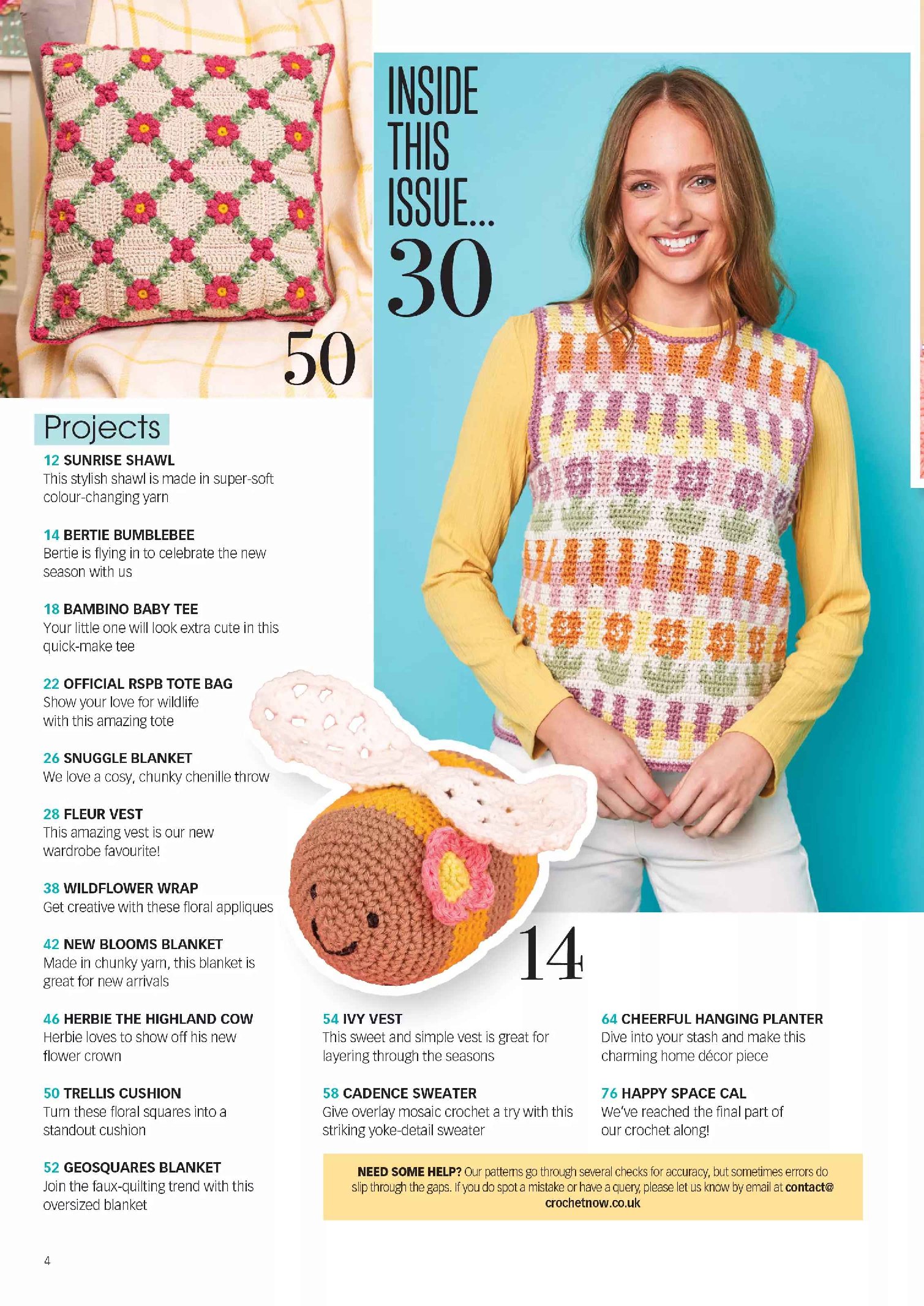 INSIDE THIS ISSUE...

30

50

Projects

12 SUNRISE SHAWL
This stylish shawl is made in super-soft colour-changing yarn

14 BERTIE BUMBLEBEE
Bertie is flying in to celebrate the new season with us

18 BAMBINO BABY TEE
Your little one will look extra cute in this quick-make tee

22 OFFICIAL RSPB TOTE BAG
Show your love for wildlife with this amazing tote

26 SNUGGLE BLANKET
We love a cosy, chunky chenille throw

28 FLEUR VEST
This amazing vest is our new wardrobe favourite!

38 WILDFLOWER WRAP
Get creative with these floral appliques

42 NEW BLOOMS BLANKET
Made in chunky yarn, this blanket is great for new arrivals

46 HERBIE THE HIGHLAND COW
Herbie loves to show off his new flower crown

50 TRELLIS CUSHION
Turn these floral squares into a standout cushion

52 GEOSQUARES BLANKET
Join the faux-quilting trend with this oversized blanket

14

54 IVY VEST
This sweet and simple vest is great for layering through the seasons

58 CADENCE SWEATER
Give overlay mosaic crochet a try with this striking yoke-detail sweater

64 CHEERFUL HANGING PLANTER
Dive into your stash and make this charming home décor piece

76 HAPPY SPACE CAL
We've reached the final part of our crochet along!

NEED SOME HELP? Our patterns go through several checks for accuracy, but sometimes errors do slip through the gaps. If you do spot a mistake or have a query, please let us know by email at contact@crochetnow.co.uk

4